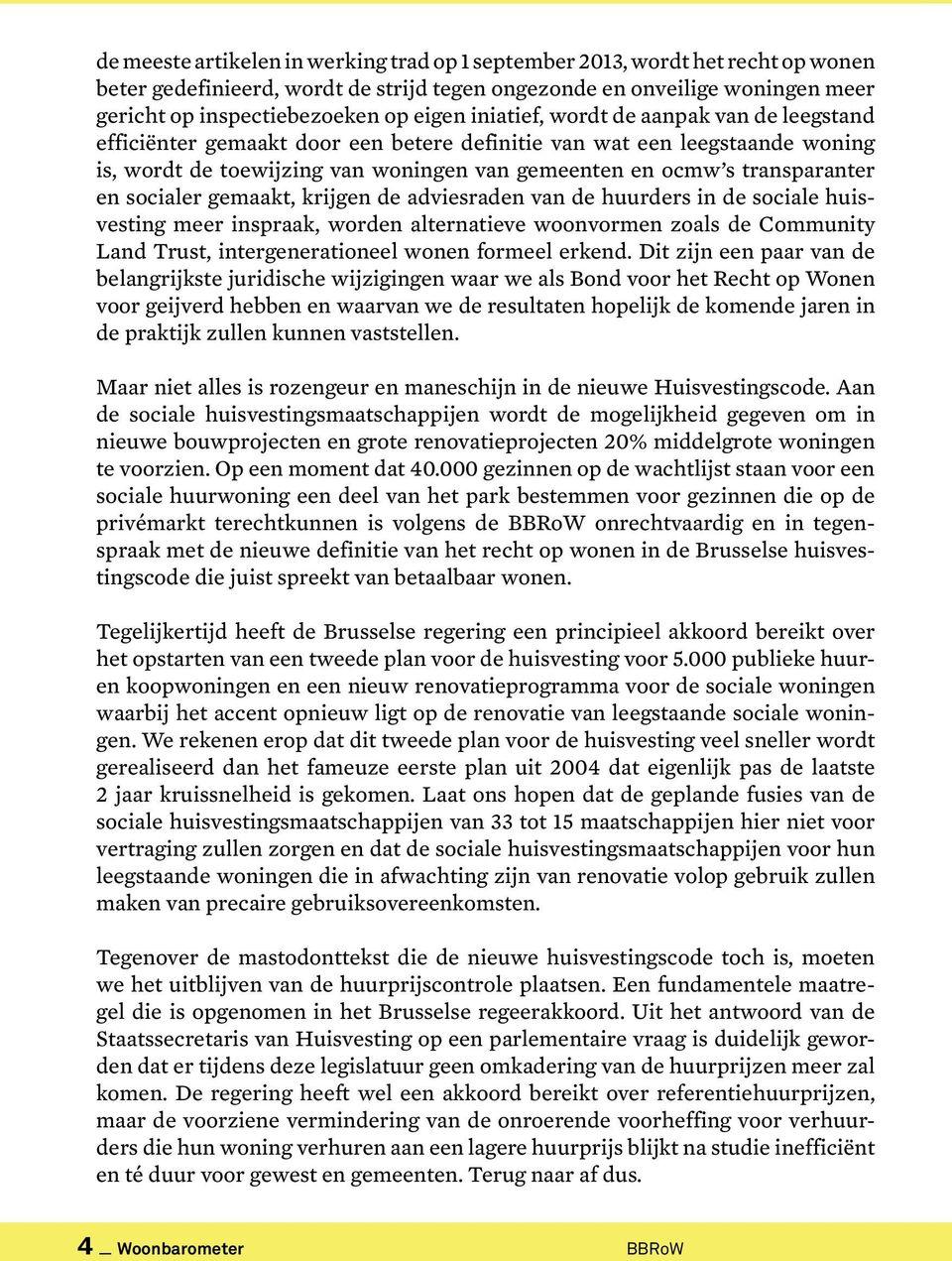 de meeste artikelen in werking trad op 1 september 2013, wordt het recht op wonen beter gedefinieerd, wordt de strijd tegen ongezonde en onveilige woningen meer gericht op inspectiebezoeken op eigen iniatief, wordt de aanpak van de leegstand efficiënter gemaakt door een betere definitie van wat een leegstaande woning is, wordt de toewijzing van woningen van gemeenten en ocmw's transparanter en socialer gemaakt, krijgen de adviesraden van de huurders in de sociale huisvesting meer inspraak, worden alternatieve woonvormen zoals de Community Land Trust, intergenerationeel wonen formeel erkend. Dit zijn een paar van de belangrijkste juridische wijzigingen waar we als Bond voor het Recht op Wonen voor geijverd hebben en waarvan we de resultaten hopelijk de komende jaren in de praktijk zullen kunnen vaststellen.

Maar niet alles is rozengeur en maneschijn in de nieuwe Huisvestingscode. Aan de sociale huisvestingsmaatschappijen wordt de mogelijkheid gegeven om in nieuwe bouwprojecten en grote renovatieprojecten 20% middelgrote woningen te voorzien. Op een moment dat 40.000 gezinnen op de wachtlijst staan voor een sociale huurwoning een deel van het park bestemmen voor gezinnen die op de privémarkt terechtkunnen is volgens de BBRoW onrechtvaardig en in tegenspraak met de nieuwe definitie van het recht op wonen in de Brusselse huisvestingscode die juist spreekt van betaalbaar wonen.

Tegelijkertijd heeft de Brusselse regering een principieel akkoord bereikt over het opstarten van een tweede plan voor de huisvesting voor 5.000 publieke huur- en koopwoningen en een nieuw renovatieprogramma voor de sociale woningen waarbij het accent opnieuw ligt op de renovatie van leegstaande sociale woningen. We rekenen erop dat dit tweede plan voor de huisvesting veel sneller wordt gerealiseerd dan het fameuze eerste plan uit 2004 dat eigenlijk pas de laatste 2 jaar kruissnelheid is gekomen. Laat ons hopen dat de geplande fusies van de sociale huisvestingsmaatschappijen van 33 tot 15 maatschappijen hier niet voor vertraging zullen zorgen en dat de sociale huisvestingsmaatschappijen voor hun leegstaande woningen die in afwachting zijn van renovatie volop gebruik zullen maken van precaire gebruiksovereenkomsten.

Tegenover de mastodonttekst die de nieuwe huisvestingscode toch is, moeten we het uitblijven van de huurprijscontrole plaatsen. Een fundamentele maatregel die is opgenomen in het Brusselse regeerakkoord. Uit het antwoord van de Staatssecretaris van Huisvesting op een parlementaire vraag is duidelijk geworden dat er tijdens deze legislatuur geen omkadering van de huurprijzen meer zal komen. De regering heeft wel een akkoord bereikt over referentiehuurprijzen, maar de voorziene vermindering van de onroerende voorheffing voor verhuurders die hun woning verhuren aan een lagere huurprijs blijkt na studie inefficiënt en té duur voor gewest en gemeenten. Terug naar af dus.

4 _ Woonbarometer BBRoW